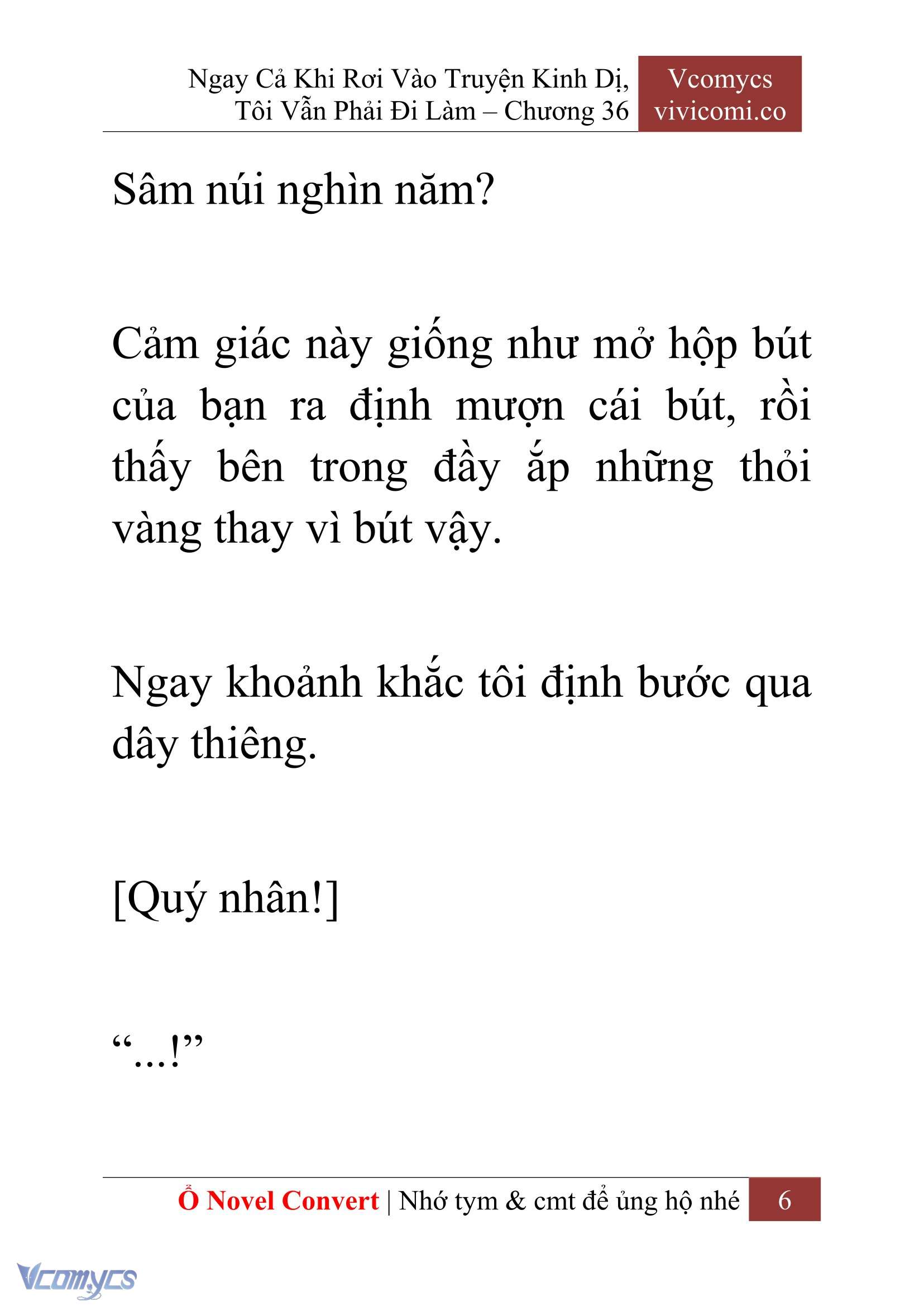 Ngay Cả Khi Rơi Vào Truyện Kinh Dị, Tôi Vẫn Phải Đi Làm – Chương 36

Vcomycs
vivicomi.co

Sâm núi nghìn năm?

Cảm giác này giống như mở hộp bút của bạn ra định mượn cái bút, rồi thấy bên trong đầy ắp những thỏi vàng thay vì bút vậy.

Ngay khoảnh khắc tôi định bước qua dây thiêng.

[Quý nhân!]

“…!”

Ổ Novel Convert | Nhớ tym & cmt để ủng hộ nhé 6

Vcomycs